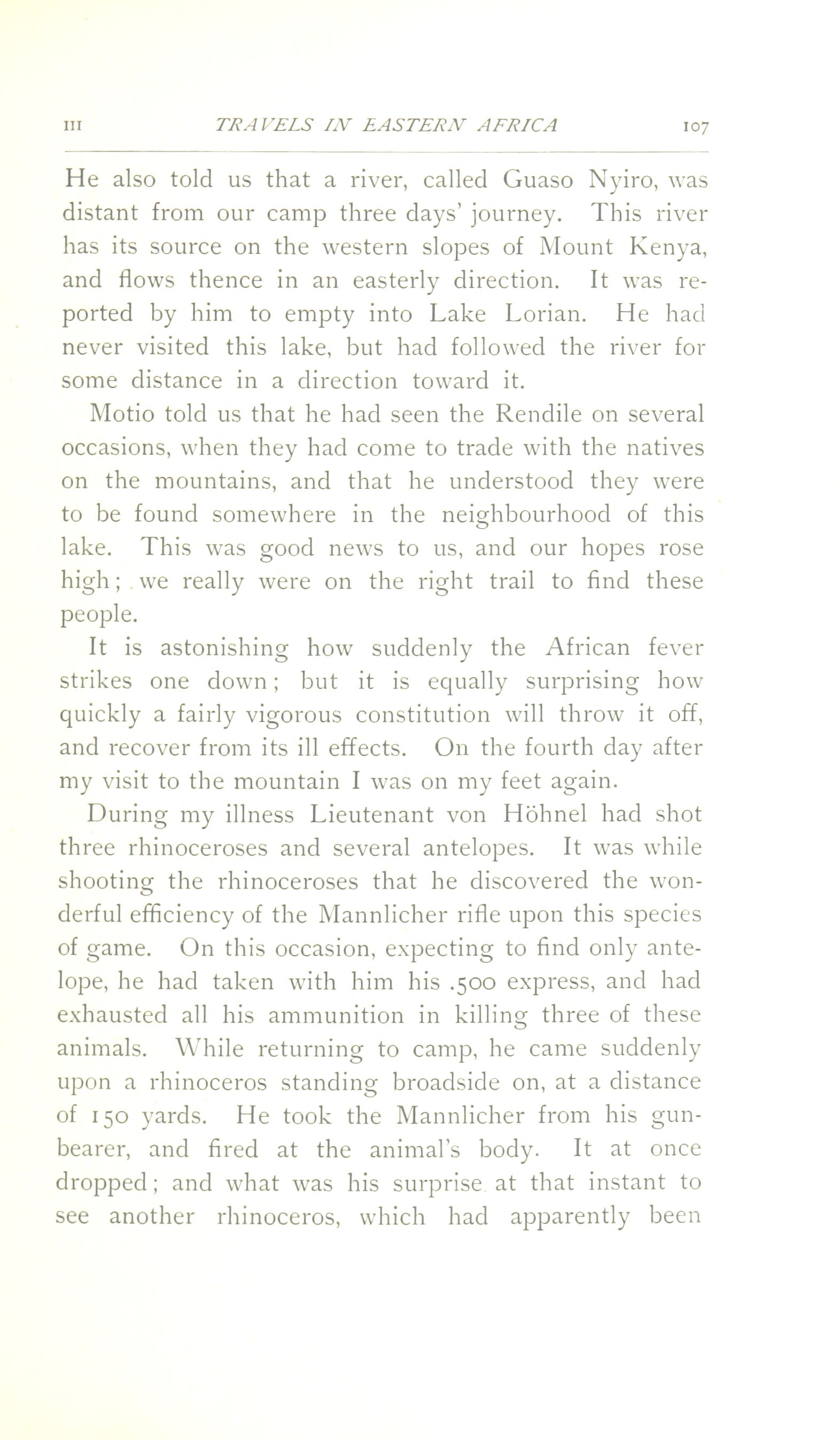 III TRAVELS IN EASTERN AFRICA 107

He also told us that a river, called Guaso Nyiro, was distant from our camp three days' journey. This river has its source on the western slopes of Mount Kenya, and flows thence in an easterly direction. It was reported by him to empty into Lake Lorian. He had never visited this lake, but had followed the river for some distance in a direction toward it.

Motio told us that he had seen the Rendile on several occasions, when they had come to trade with the natives on the mountains, and that he understood they were to be found somewhere in the neighbourhood of this lake. This was good news to us, and our hopes rose high; we really were on the right trail to find these people.

It is astonishing how suddenly the African fever strikes one down; but it is equally surprising how quickly a fairly vigorous constitution will throw it off, and recover from its ill effects. On the fourth day after my visit to the mountain I was on my feet again.

During my illness Lieutenant von Höhnel had shot three rhinoceroses and several antelopes. It was while shooting the rhinoceroses that he discovered the wonderful efficiency of the Mannlicher rifle upon this species of game. On this occasion, expecting to find only antelope, he had taken with him his .500 express, and had exhausted all his ammunition in killing three of these animals. While returning to camp, he came suddenly upon a rhinoceros standing broadside on, at a distance of 150 yards. He took the Mannlicher from his gunbearer, and fired at the animal's body. It at once dropped; and what was his surprise at that instant to see another rhinoceros, which had apparently been